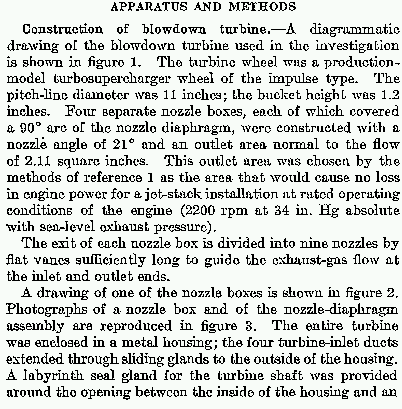 APPARATUS AND METHODS

Construction of blowdown turbine.—A diagrammatic drawing of the blowdown turbine used in the investigation is shown in figure 1. The turbine wheel was a production-model turbosupercharger wheel of the impulse type. The pitch-line diameter was 11 inches; the bucket height was 1.2 inches. Four separate nozzle boxes, each of which covered a 90° arc of the nozzle diaphragm, were constructed with a nozzle angle of 21° and an outlet area normal to the flow of 2.11 square inches. This outlet area was chosen by the methods of reference 1 as the area that would cause no loss in engine power for a jet-stack installation at rated operating conditions of the engine (2200 rpm at 34 in. Hg absolute with sea-level exhaust pressure).

The exit of each nozzle box is divided into nine nozzles by flat vanes sufficiently long to guide the exhaust-gas flow at the inlet and outlet ends.

A drawing of one of the nozzle boxes is shown in figure 2. Photographs of a nozzle box and of the nozzle-diaphragm assembly are reproduced in figure 3. The entire turbine was enclosed in a metal housing; the four turbine-inlet ducts extended through sliding glands to the outside of the housing. A labyrinth seal gland for the turbine shaft was provided around the opening between the inside of the housing and an